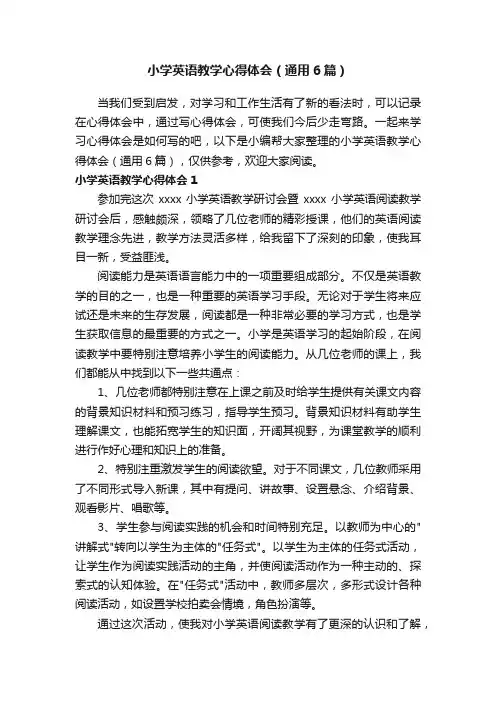 小学英语教学心得体会（通用6篇）

当我们受到启发，对学习和工作生活有了新的看法时，可以记录在心得体会中，通过写心得体会，可使我们今后少走弯路。一起来学习心得体会是如何写的吧，以下是小编帮大家整理的小学英语教学心得体会（通用6篇），仅供参考，欢迎大家阅读。

小学英语教学心得体会1

参加完这次 xxxx 小学英语教学研讨会暨 xxxx 小学英语阅读教学研讨会后，感触颇深，领略了几位老师的精彩授课，他们的英语阅读教学理念先进，教学方法灵活多样，给我留下了深刻的印象，使我耳目一新，受益匪浅。

阅读能力是英语语言能力中的一项重要组成部分。不仅是英语教学的目的之一，也是一种重要的英语学习手段。无论对于学生将来应试还是未来的生存发展，阅读都是一种非常必要的学习方式，也是学生获取信息的最重要的方式之一。小学是英语学习的起始阶段，在阅读教学中要特别注意培养小学生的阅读能力。从几位老师的课上，我们都能从中找到以下一些共通点：

1、几位老师都特别注意在上课之前及时给学生提供有关课文内容的背景知识材料和预习练习，指导学生预习。背景知识材料有助学生理解课文，也能拓宽学生的知识面，开阔其视野，为课堂教学的顺利进行作好心理和知识上的准备。

2、特别注重激发学生的阅读欲望。对于不同课文，几位教师采用了不同形式导入新课，其中有提问、讲故事、设置悬念、介绍背景、观看影片、唱歌等。

3、学生参与阅读实践的机会和时间特别充足。以教师为中心的"讲解式"转向以学生为主体的"任务式"。以学生为主体的任务式活动，让学生作为阅读实践活动的主角，并使阅读活动作为一种主动的、探索式的认知体验。在"任务式"活动中，教师多层次，多形式设计各种阅读活动，如设置学校拍卖会情境，角色扮演等。

通过这次活动，使我对小学英语阅读教学有了更深的认识和了解，